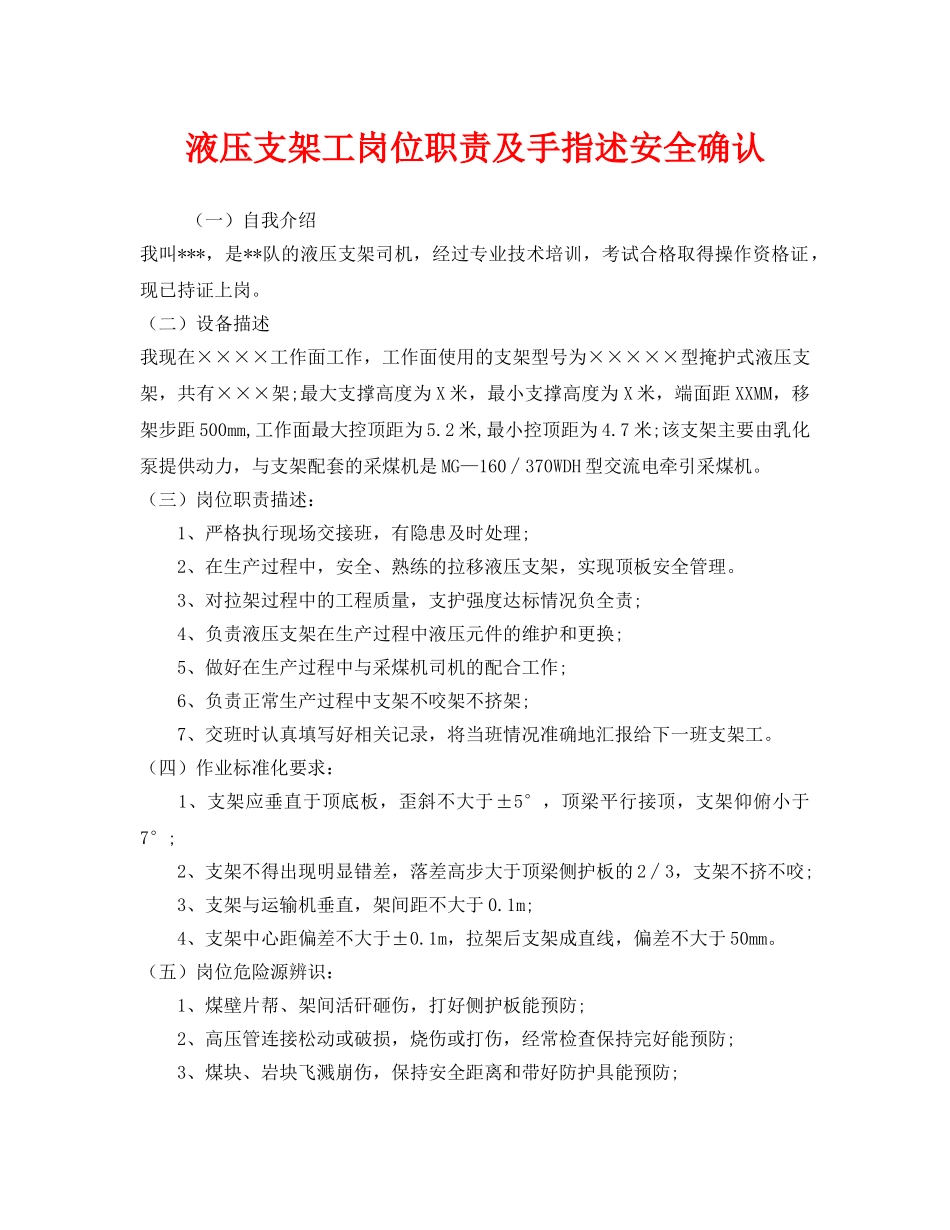 液压支架工岗位职责及手指述安全确认

（一）自我介绍

我叫***，是**队的液压支架司机，经过专业技术培训，考试合格取得操作资格证，现已持证上岗。

（二）设备描述

我现在××××工作面工作，工作面使用的支架型号为×××××型掩护式液压支架，共有×××架;最大支撑高度为X米，最小支撑高度为X米，端面距XXMM，移架步距500mm,工作面最大控顶距为5.2米,最小控顶距为4.7米;该支架主要由乳化泵提供动力，与支架配套的采煤机是MG—160／370WDH型交流电牵引采煤机。

（三）岗位职责描述：

1、严格执行现场交接班，有隐患及时处理;

2、在生产过程中，安全、熟练的拉移液压支架，实现顶板安全管理。

3、对拉架过程中的工程质量，支护强度达标情况负全责;

4、负责液压支架在生产过程中液压元件的维护和更换;

5、做好在生产过程中与采煤机司机的配合工作;

6、负责正常生产过程中支架不咬架不挤架;

7、交班时认真填写好相关记录，将当班情况准确地汇报给下一班支架工。

（四）作业标准化要求：

1、支架应垂直于顶底板，歪斜不大于±5°，顶梁平行接顶，支架仰俯小于7°;

2、支架不得出现明显错差，落差高步大于顶梁侧护板的2／3，支架不挤不咬;

3、支架与运输机垂直，架间距不大于0.1m;

4、支架中心距偏差不大于±0.1m，拉架后支架成直线，偏差不大于50mm。

（五）岗位危险源辨识：

1、煤壁片帮、架间活矸砸伤，打好侧护板能预防;

2、高压管连接松动或破损，烧伤或打伤，经常检查保持完好能预防;

3、煤块、岩块飞溅崩伤，保持安全距离和带好防护具能预防;